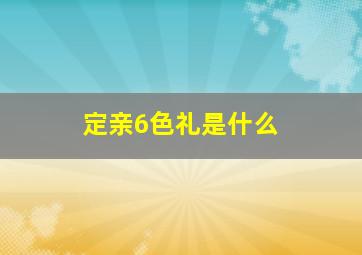 定亲6色礼是什么